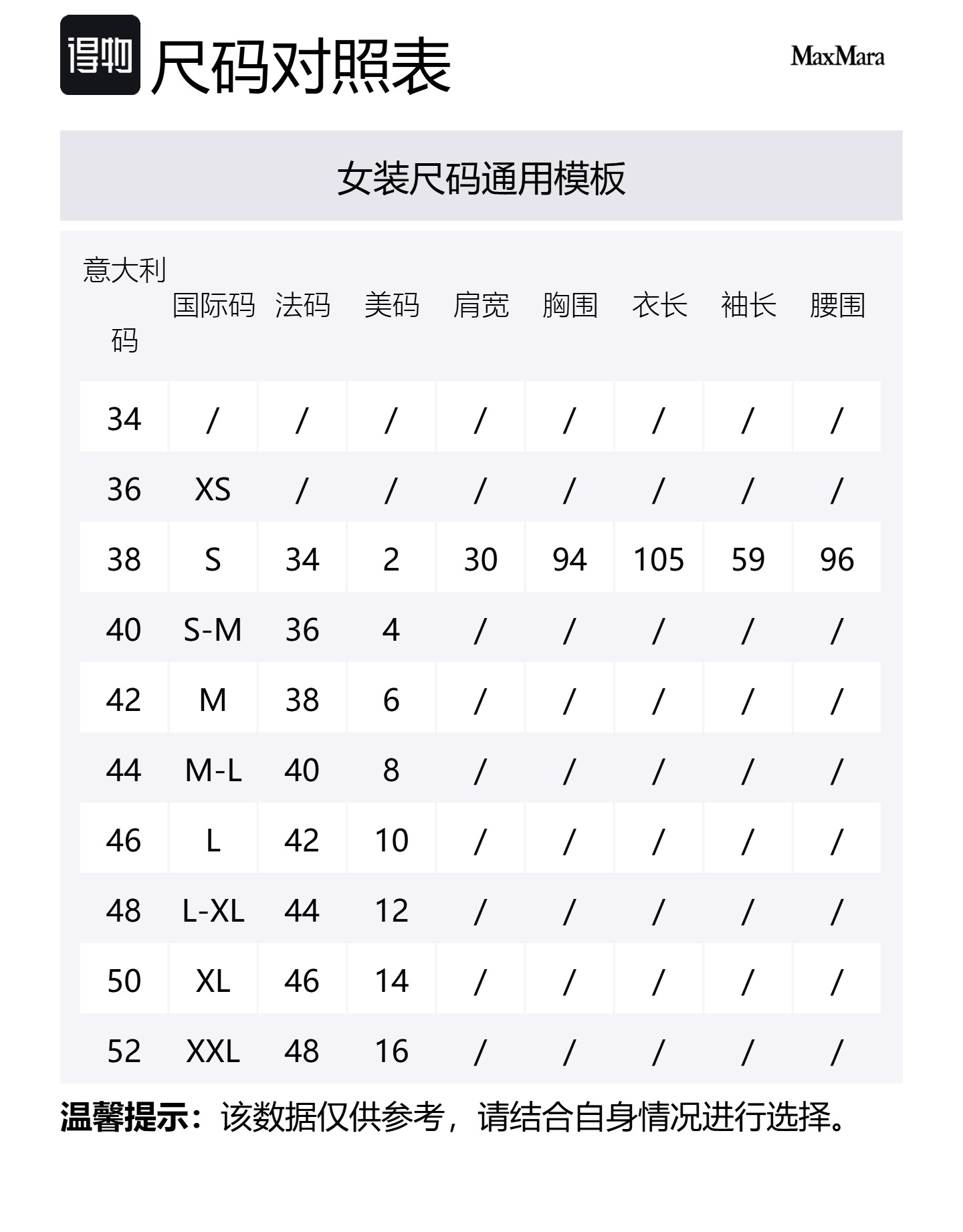 得物 尺码对照表

MaxMara

女装尺码通用模板

| 意大利码 | 国际码 | 法码 | 美码 | 肩宽 | 胸围 | 衣长 | 袖长 | 腰围 |
|---|---|---|---|---|---|---|---|---|
| 34 | / | / | / | / | / | / | / | / |
| 36 | XS | / | / | / | / | / | / | / |
| 38 | S | 34 | 2 | 30 | 94 | 105 | 59 | 96 |
| 40 | S-M | 36 | 4 | / | / | / | / | / |
| 42 | M | 38 | 6 | / | / | / | / | / |
| 44 | M-L | 40 | 8 | / | / | / | / | / |
| 46 | L | 42 | 10 | / | / | / | / | / |
| 48 | L-XL | 44 | 12 | / | / | / | / | / |
| 50 | XL | 46 | 14 | / | / | / | / | / |
| 52 | XXL | 48 | 16 | / | / | / | / | / |

温馨提示：该数据仅供参考，请结合自身情况进行选择。